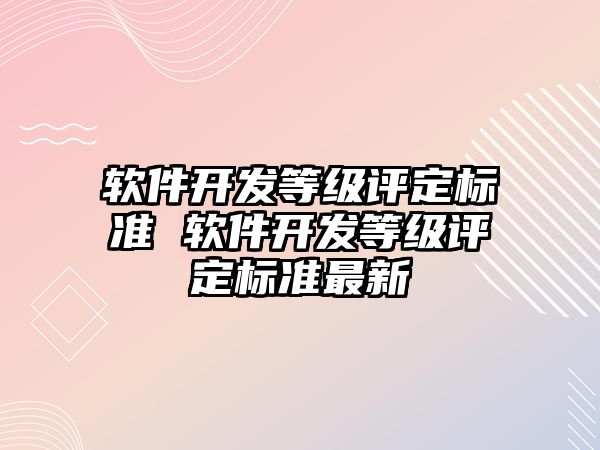 软件开发等级评定标准 软件开发等级评定标准最新